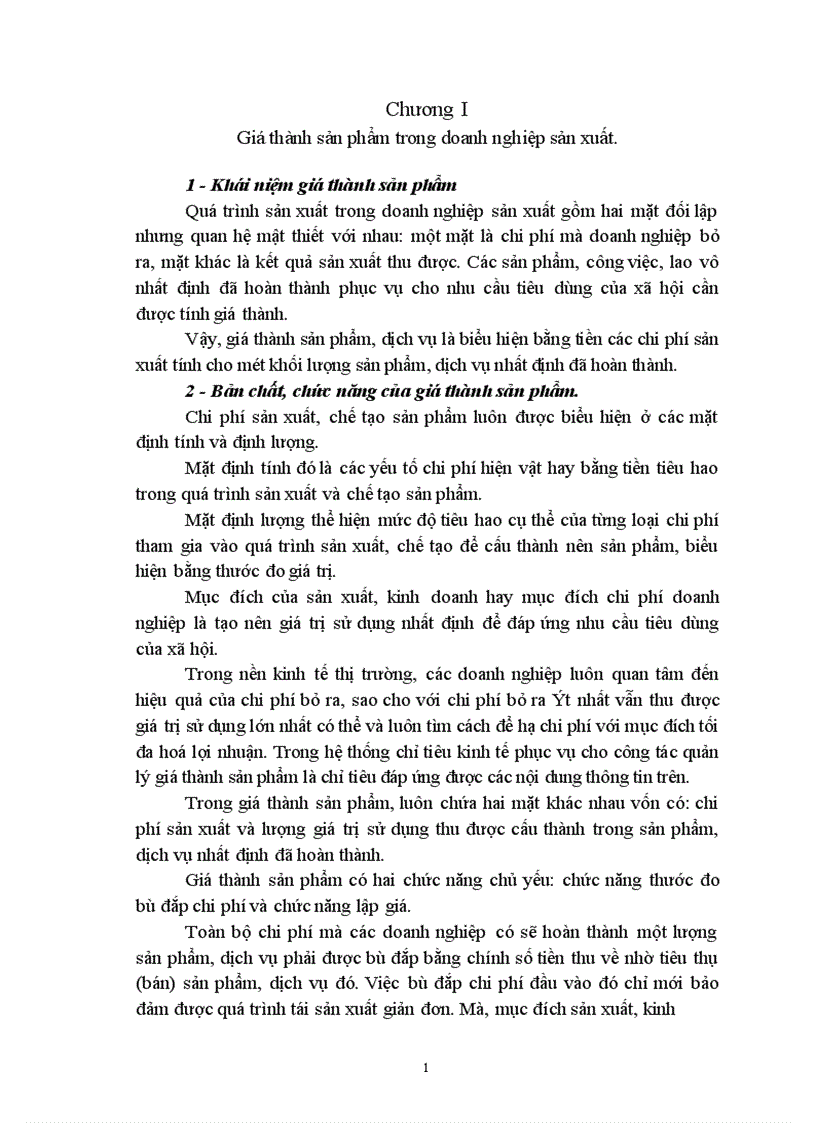 Chương I

Giá thành sản phẩm trong doanh nghiệp sản xuất.

1 - Khái niệm giá thành sản phẩm

Quá trình sản xuất trong doanh nghiệp sản xuất gồm hai mặt đối lập nhưng quan hệ mật thiết với nhau: một mặt là chi phí mà doanh nghiệp bỏ ra, mặt khác là kết quả sản xuất thu được. Các sản phẩm, công việc, lao vô nhất định đã hoàn thành phục vụ cho nhu cầu tiêu dùng của xã hội cần được tính giá thành.

Vậy, giá thành sản phẩm, dịch vụ là biểu hiện bằng tiền các chi phí sản xuất tính cho mét khối lượng sản phẩm, dịch vụ nhất định đã hoàn thành.

2 - Bản chất, chức năng của giá thành sản phẩm.

Chi phí sản xuất, chế tạo sản phẩm luôn được biểu hiện ở các mặt định tính và định lượng.

Mặt định tính đó là các yếu tố chi phí hiện vật hay bằng tiền tiêu hao trong quá trình sản xuất và chế tạo sản phẩm.

Mặt định lượng thể hiện mức độ tiêu hao cụ thể của từng loại chi phí tham gia vào quá trình sản xuất, chế tạo để cấu thành nên sản phẩm, biểu hiện bằng thước đo giá trị.

Mục đích của sản xuất, kinh doanh hay mục đích chi phí doanh nghiệp là tạo nên giá trị sử dụng nhất định để đáp ứng nhu cầu tiêu dùng của xã hội.

Trong nền kinh tế thị trường, các doanh nghiệp luôn quan tâm đến hiệu quả của chi phí bỏ ra, sao cho với chi phí bỏ ra Ýt nhất vẫn thu được giá trị sử dụng lớn nhất có thể và luôn tìm cách để hạ chi phí với mục đích tối đa hoá lợi nhuận. Trong hệ thống chỉ tiêu kinh tế phục vụ cho công tác quản lý giá thành sản phẩm là chỉ tiêu đáp ứng được các nội dung thông tin trên.

Trong giá thành sản phẩm, luôn chứa hai mặt khác nhau vốn có: chi phí sản xuất và lượng giá trị sử dụng thu được cấu thành trong sản phẩm, dịch vụ nhất định đã hoàn thành.

Giá thành sản phẩm có hai chức năng chủ yếu: chức năng thước đo bù đắp chi phí và chức năng lập giá.

Toàn bộ chi phí mà các doanh nghiệp có sẽ hoàn thành một lượng sản phẩm, dịch vụ phải được bù đắp bằng chính số tiền thu về nhờ tiêu thụ (bán) sản phẩm, dịch vụ đó. Việc bù đắp chi phí đầu vào đó chỉ mới bảo đảm được quá trình tái sản xuất giản đơn. Mà, mục đích sản xuất, kinh

1